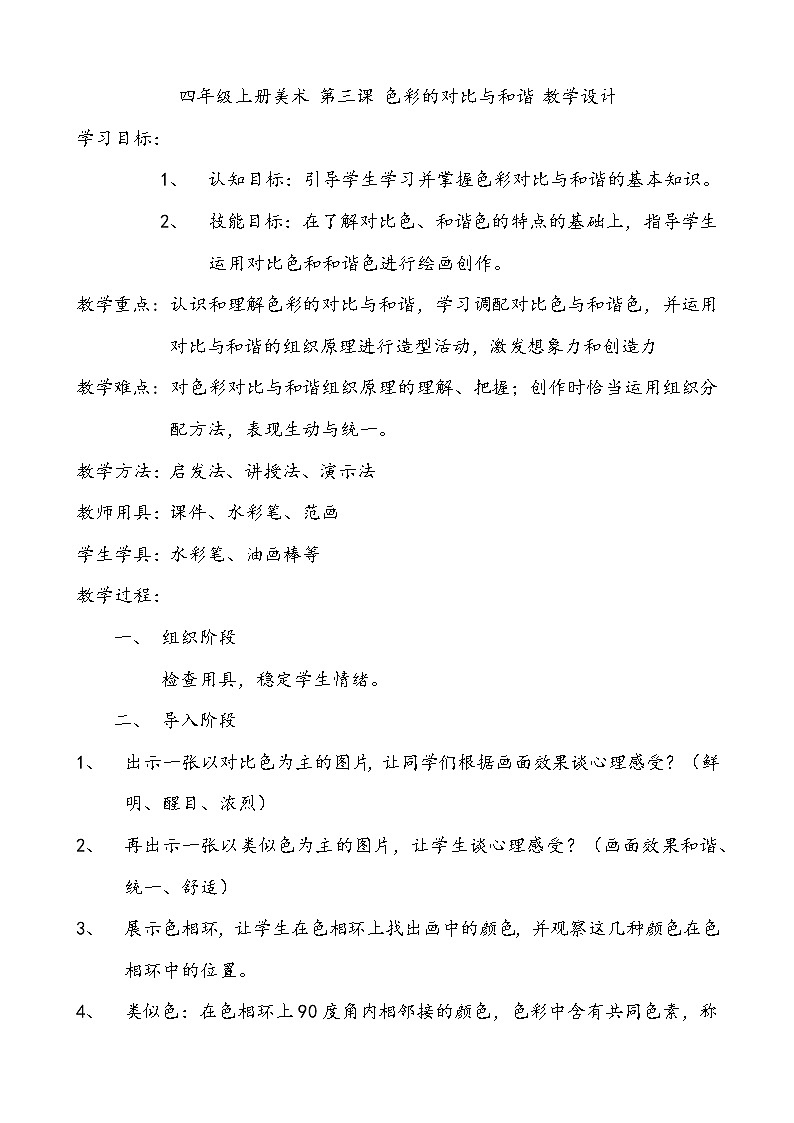 四年级上册美术 第三课 色彩的对比与和谐 教学设计

学习目标：

1、 认知目标：引导学生学习并掌握色彩对比与和谐的基本知识。

2、 技能目标：在了解对比色、和谐色的特点的基础上，指导学生运用对比色和和谐色进行绘画创作。

教学重点：认识和理解色彩的对比与和谐，学习调配对比色与和谐色，并运用对比与和谐的组织原理进行造型活动，激发想象力和创造力

教学难点：对色彩对比与和谐组织原理的理解、把握；创作时恰当运用组织分配方法，表现生动与统一。

教学方法：启发法、讲授法、演示法

教师用具：课件、水彩笔、范画

学生学具：水彩笔、油画棒等

教学过程：

一、 组织阶段

检查用具，稳定学生情绪。

二、 导入阶段

1、 出示一张以对比色为主的图片，让同学们根据画面效果谈心理感受？（鲜明、醒目、浓烈）

2、 再出示一张以类似色为主的图片，让学生谈心理感受？（画面效果和谐、统一、舒适）

3、 展示色相环，让学生在色相环上找出画中的颜色，并观察这几种颜色在色相环中的位置。

4、 类似色：在色相环上90度角内相邻接的颜色，色彩中含有共同色素，称